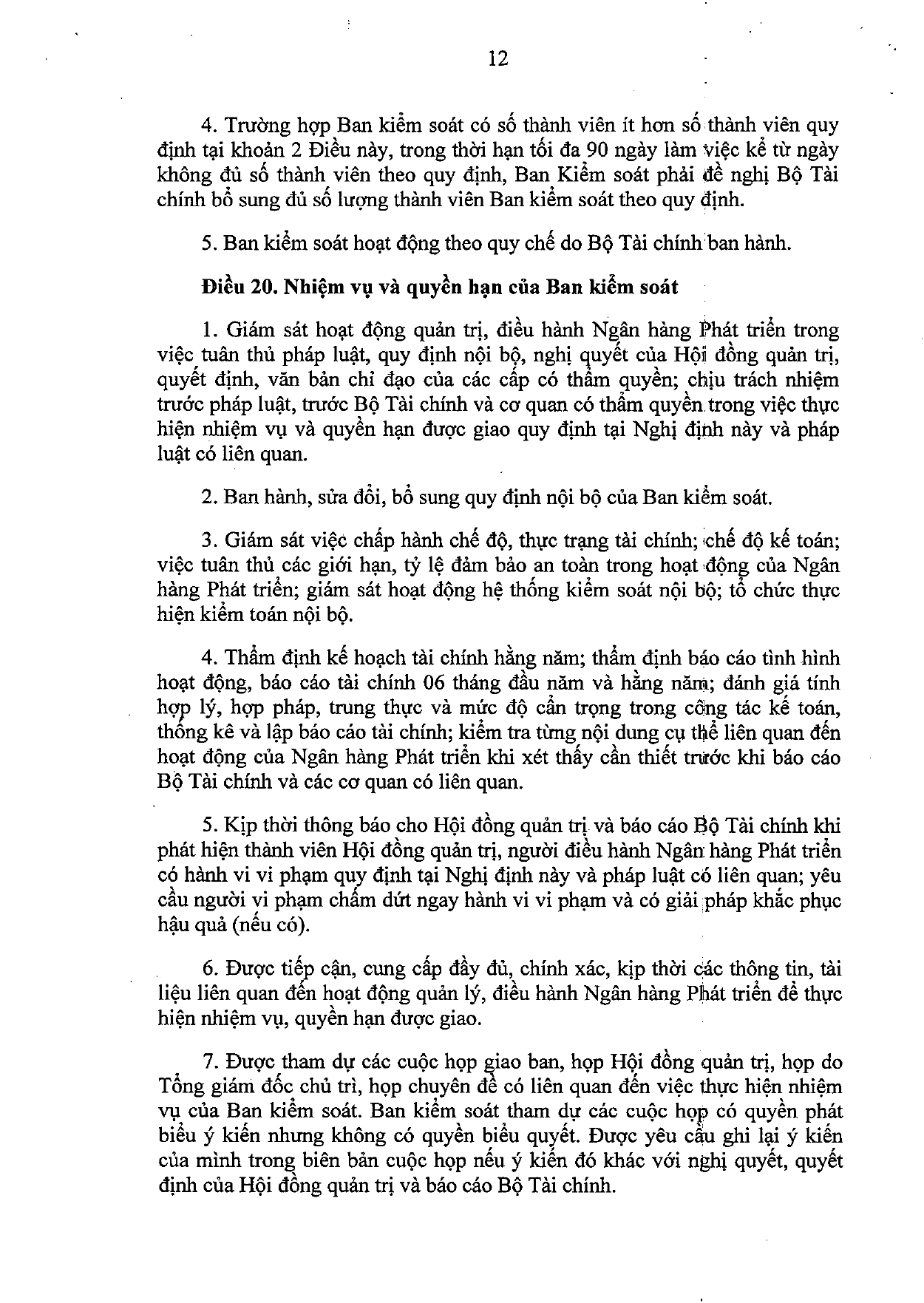 12

4. Trường hợp Ban kiểm soát có số thành viên ít hơn số thành viên quy định tại khoản 2 Điều này, trong thời hạn tối đa 90 ngày làm việc kể từ ngày không đủ số thành viên theo quy định, Ban Kiểm soát phải đề nghị Bộ Tài chính bổ sung đủ số lượng thành viên Ban kiểm soát theo quy định.

5. Ban kiểm soát hoạt động theo quy chế do Bộ Tài chính ban hành.

Điều 20. Nhiệm vụ và quyền hạn của Ban kiểm soát

1. Giám sát hoạt động quản trị, điều hành Ngân hàng Phát triển trong việc tuân thủ pháp luật, quy định nội bộ, nghị quyết của Hội đồng quản trị, quyết định, văn bản chỉ đạo của các cấp có thẩm quyền; chịu trách nhiệm trước pháp luật, trước Bộ Tài chính và cơ quan có thẩm quyền trong việc thực hiện nhiệm vụ và quyền hạn được giao quy định tại Nghị định này và pháp luật có liên quan.

2. Ban hành, sửa đổi, bổ sung quy định nội bộ của Ban kiểm soát.

3. Giám sát việc chấp hành chế độ, thực trạng tài chính; chế độ kế toán; việc tuân thủ các giới hạn, tỷ lệ đảm bảo an toàn trong hoạt động của Ngân hàng Phát triển; giám sát hoạt động hệ thống kiểm soát nội bộ; tổ chức thực hiện kiểm toán nội bộ.

4. Thẩm định kế hoạch tài chính hằng năm; thẩm định báo cáo tình hình hoạt động, báo cáo tài chính 06 tháng đầu năm và hằng năm; đánh giá tính hợp lý, hợp pháp, trung thực và mức độ cẩn trọng trong công tác kế toán, thống kê và lập báo cáo tài chính; kiểm tra từng nội dung cụ thể liên quan đến hoạt động của Ngân hàng Phát triển khi xét thấy cần thiết trước khi báo cáo Bộ Tài chính và các cơ quan có liên quan.

5. Kịp thời thông báo cho Hội đồng quản trị và báo cáo Bộ Tài chính khi phát hiện thành viên Hội đồng quản trị, người điều hành Ngân hàng Phát triển có hành vi vi phạm quy định tại Nghị định này và pháp luật có liên quan; yêu cầu người vi phạm chấm dứt ngay hành vi vi phạm và có giải pháp khắc phục hậu quả (nếu có).

6. Được tiếp cận, cung cấp đầy đủ, chính xác, kịp thời các thông tin, tài liệu liên quan đến hoạt động quản lý, điều hành Ngân hàng Phát triển để thực hiện nhiệm vụ, quyền hạn được giao.

7. Được tham dự các cuộc họp giao ban, họp Hội đồng quản trị, họp do Tổng giám đốc chủ trì, họp chuyên đề có liên quan đến việc thực hiện nhiệm vụ của Ban kiểm soát. Ban kiểm soát tham dự các cuộc họp có quyền phát biểu ý kiến nhưng không có quyền biểu quyết. Được yêu cầu ghi lại ý kiến của mình trong biên bản cuộc họp nếu ý kiến đó khác với nghị quyết, quyết định của Hội đồng quản trị và báo cáo Bộ Tài chính.